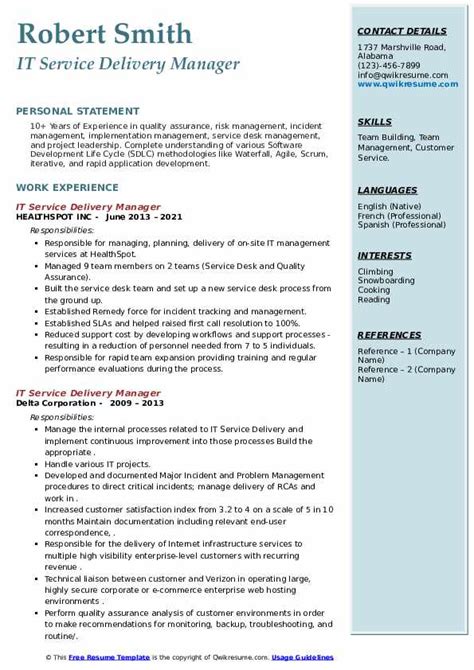 Robert Smith
IT Service Delivery Manager

PERSONAL STATEMENT
10+ Years of Experience in quality assurance, risk management, incident management, implementation management, service desk management, and project leadership. Complete understanding of various Software Development Life Cycle (SDLC) methodologies like Waterfall, Agile, Scrum, iterative, and rapid application development.

WORK EXPERIENCE
IT Service Delivery Manager
HEALTHSPOT INC - June 2013 – 2021
Responsibilities:
• Responsible for managing, planning, delivery of on-site IT management services at HealthSpot.
• Managed 9 team members on 2 teams (Service Desk and Quality Assurance).
• Built the service desk team and set up a new service desk process from the ground up.
• Established Remedy force for incident tracking and management.
• Established SLAs and helped raised first call resolution to 100%.
• Reduced support cost by developing workflows and support processes - resulting in a reduction of personnel needed from 7 to 5 individuals.
• Responsible for rapid team expansion providing training and regular performance evaluations during the process.

IT Service Delivery Manager
Delta Corporation - 2009 – 2013
Responsibilities:
• Manage the internal processes related to IT Service Delivery and implement continuous improvement into those processes Build the appropriate .
• Handle various IT projects.
• Developed and documented Major Incident and Problem Management procedures to direct critical incidents; manage delivery of RCAs and work in .
• Increased customer satisfaction index from 3.2 to 4 on a scale of 5 in 10 months Maintain documentation including relevant end-user correspondence, .
• Responsible for the delivery of Internet infrastructure services to multiple high visibility enterprise-level customers with recurring revenue .
• Technical liaison between customer and Verizon in operating large, highly secure corporate or e-commerce enterprise web hosting environments .
• Perform quality assurance analysis of customer environments in order to make recommendations for monitoring, backup, troubleshooting, and routine/.

CONTACT DETAILS
1737 Marshville Road, Alabama
(123)-456-7899
info@qwikresume.com
www.qwikresume.com

SKILLS
Team Building, Team Management, Customer Service.

LANGUAGES
English (Native)
French (Professional)
Spanish (Professional)

INTERESTS
Climbing
Snowboarding
Cooking
Reading

REFERENCES
Reference – 1 (Company Name)
Reference – 2 (Company Name)

© This Free Resume Template is the copyright of Qwikresume.com. Usage Guidelines